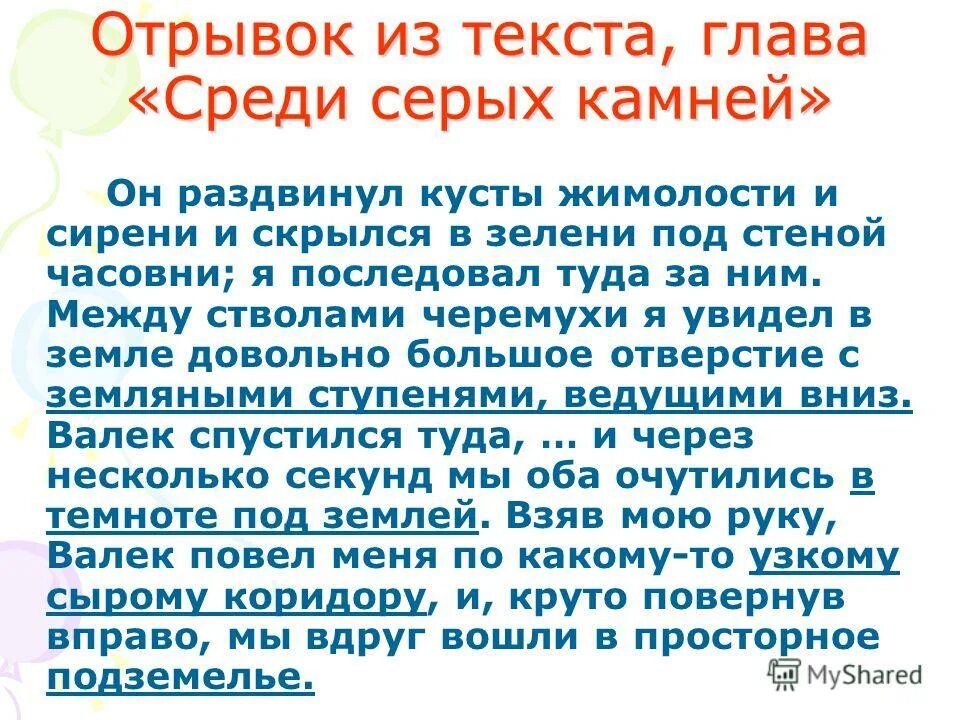 Отрывок из текста, глава «Среди серых камней»

Он раздвинул кусты жимолости и сирени и скрылся в зелени под стеной часовни; я последовал туда за ним. Между стволами черемухи я увидел в земле довольно большое отверстие с земляными ступенями, ведущими вниз. Валек спустился туда, … и через несколько секунд мы оба очутились в темноте под землей. Взяв мою руку, Валек повел меня по какому-то узкому сырому коридору, и, круто повернув вправо, мы вдруг вошли в просторное подземелье.

MyShared